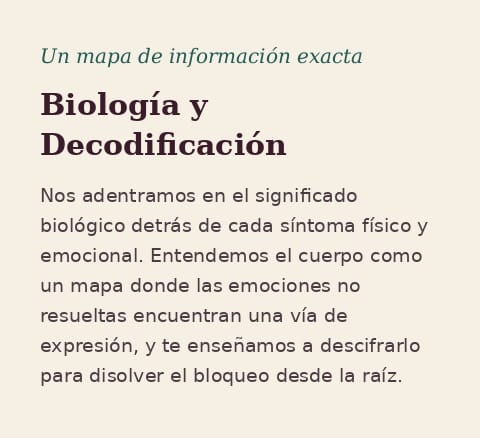 Un mapa de información exacta

Biología y Decodificación

Nos adentramos en el significado biológico detrás de cada síntoma físico y emocional. Entendemos el cuerpo como un mapa donde las emociones no resueltas encuentran una vía de expresión, y te enseñamos a descifrarlo para disolver el bloqueo desde la raíz.